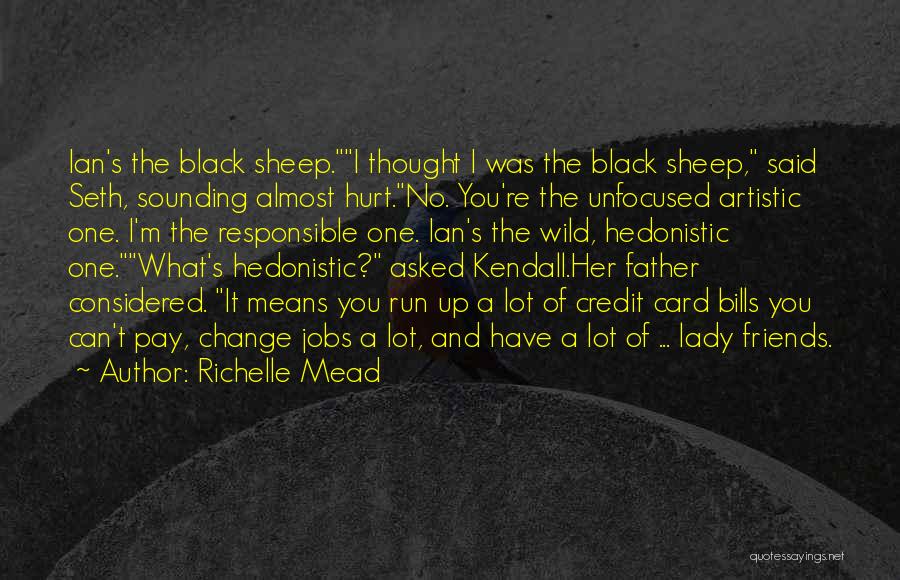 Ian's the black sheep.""I thought I was the black sheep," said Seth, sounding almost hurt."No. You're the unfocused artistic one. I'm the responsible one. Ian's the wild, hedonistic one.""What's hedonistic?" asked Kendall.Her father considered. "It means you run up a lot of credit card bills you can't pay, change jobs a lot, and have a lot of ... lady friends.
~ Author: Richelle Mead

quotessayings.net